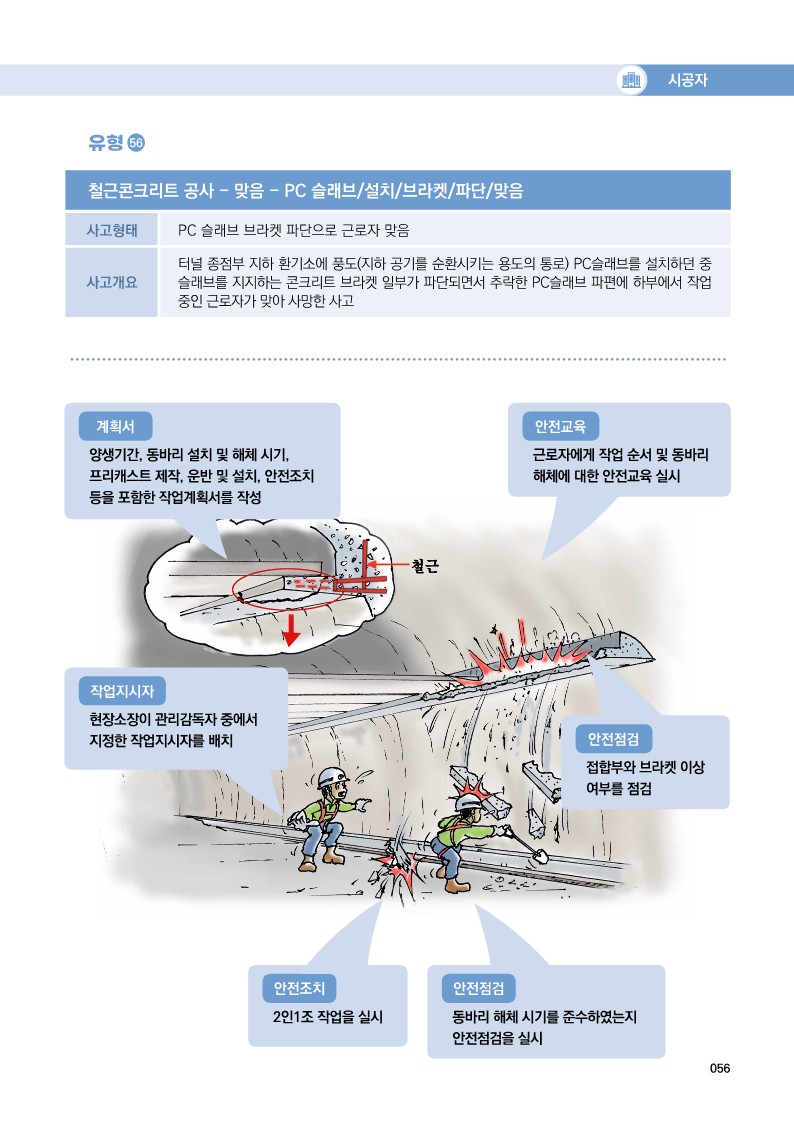 시공자

유형 56

철근콘크리트 공사 - 맞음 - PC 슬래브/설치/브라켓/파단/맞음

| 사고형태 | PC 슬래브 브라켓 파단으로 근로자 맞음 |
|---|---|
| 사고개요 | 터널 종점부 지하 환기소에 풍도(지하 공기를 순환시키는 용도의 통로) PC슬래브를 설치하던 중 슬래브를 지지하는 콘크리트 브라켓 일부가 파단되면서 추락한 PC슬래브 파편에 하부에서 작업 중인 근로자가 맞아 사망한 사고 |

계획서
양생기간, 동바리 설치 및 해체 시기, 프리캐스트 제작, 운반 및 설치, 안전조치 등을 포함한 작업계획서를 작성

안전교육
근로자에게 작업 순서 및 동바리 해체에 대한 안전교육 실시

철근

작업지시자
현장소장이 관리감독자 중에서 지정한 작업지시자를 배치

안전점검
접합부와 브라켓 이상 여부를 점검

안전조치
2인1조 작업을 실시

안전점검
동바리 해체 시기를 준수하였는지 안전점검을 실시

056